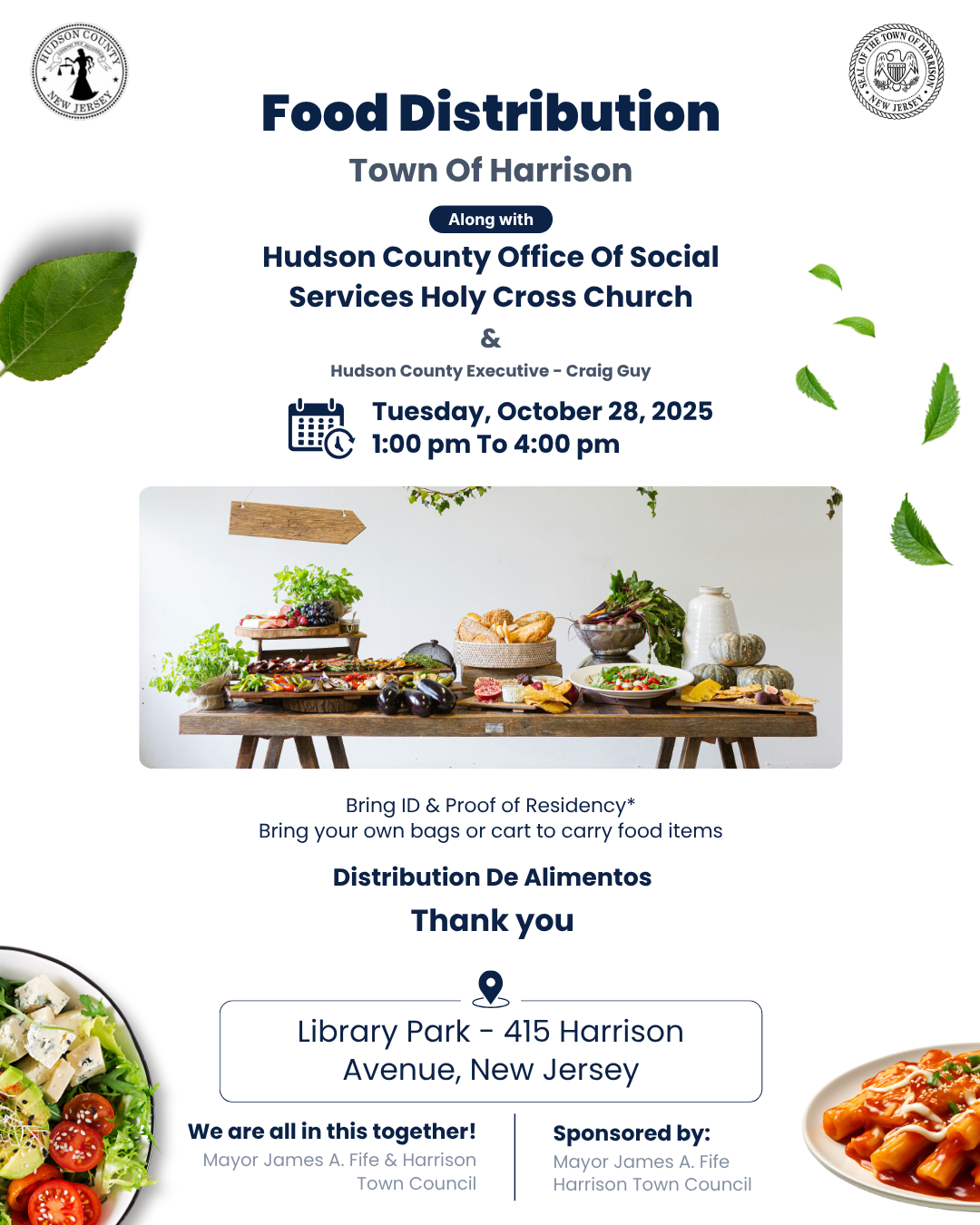 HUDSON COUNTY
NEW JERSEY

SEAL OF THE TOWN OF HARRISON
NEW JERSEY

Food Distribution

Town Of Harrison

Along with

Hudson County Office Of Social Services Holy Cross Church

&

Hudson County Executive - Craig Guy

Tuesday, October 28, 2025
1:00 pm To 4:00 pm

Bring ID & Proof of Residency*
Bring your own bags or cart to carry food items

Distribution De Alimentos

Thank you

Library Park - 415 Harrison Avenue, New Jersey

We are all in this together!
Mayor James A. Fife & Harrison Town Council

Sponsored by:
Mayor James A. Fife
Harrison Town Council